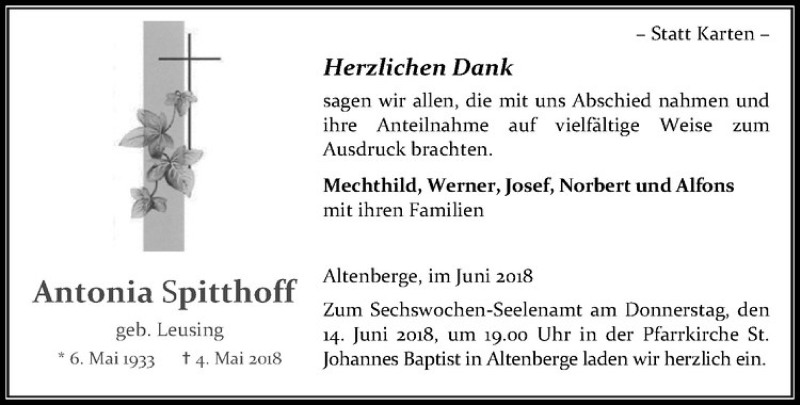 Antonia Spitthoff

geb. Leusing

* 6. Mai 1933 † 4. Mai 2018

– Statt Karten –

Herzlichen Dank

sagen wir allen, die mit uns Abschied nahmen und ihre Anteilnahme auf vielfältige Weise zum Ausdruck brachten.

Mechthild, Werner, Josef, Norbert und Alfons
mit ihren Familien

Altenberge, im Juni 2018

Zum Sechswochen-Seelenamt am Donnerstag, den 14. Juni 2018, um 19.00 Uhr in der Pfarrkirche St. Johannes Baptist in Altenberge laden wir herzlich ein.